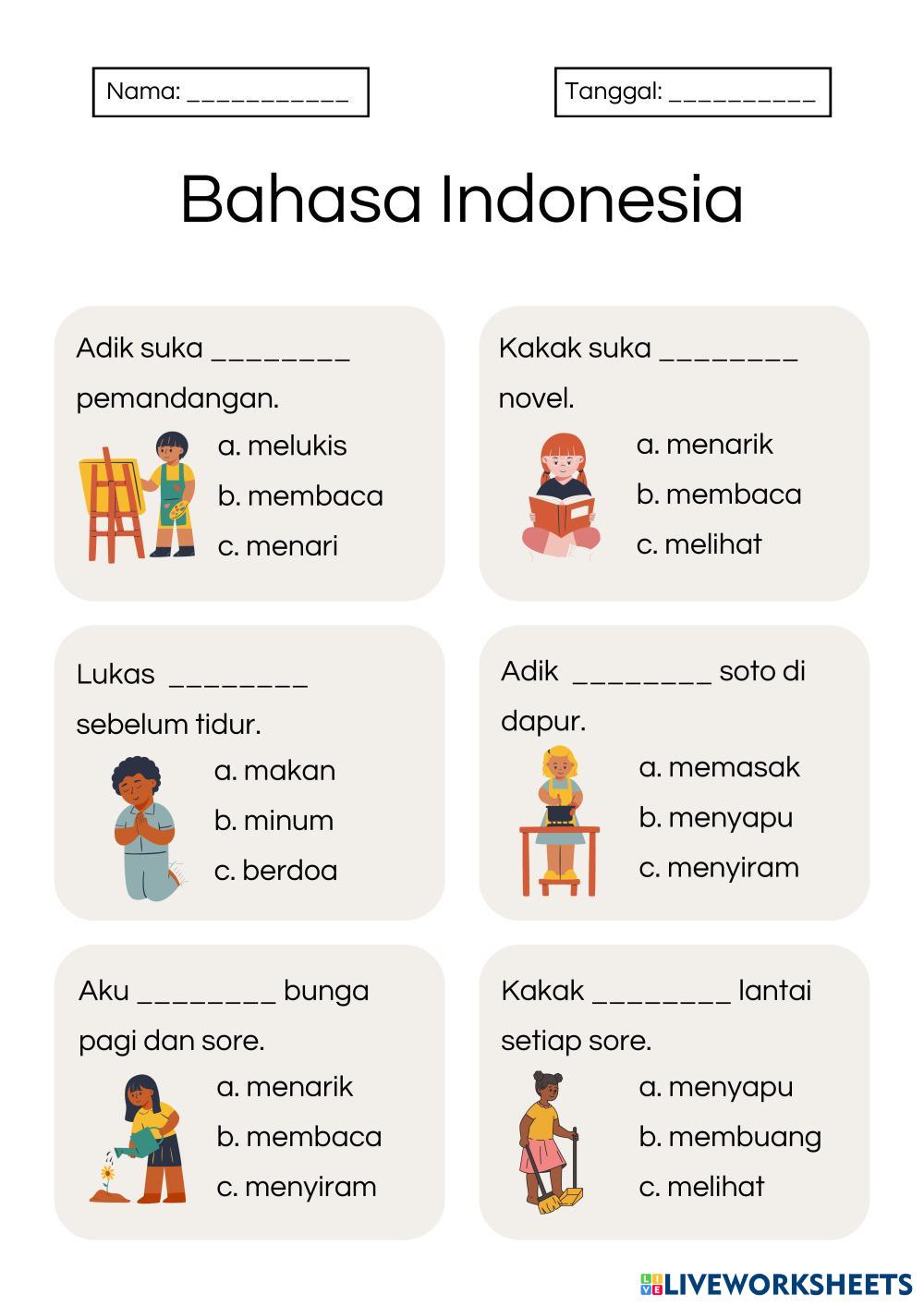 Nama: ____

Tanggal: ____

Bahasa Indonesia

Adik suka ____ pemandangan.

a. melukis

b. membaca

c. menari

Kakak suka ____ novel.

a. menarik

b. membaca

c. melihat

Lukas ____ sebelum tidur.

a. makan

b. minum

c. berdoa

Adik ____ soto di dapur.

a. memasak

b. menyapu

c. menyiram

Aku ____ bunga pagi dan sore.

a. menarik

b. membaca

c. menyiram

Kakak ____ lantai setiap sore.

a. menyapu

b. membuang

c. melihat

LIVEWORKSHEETS